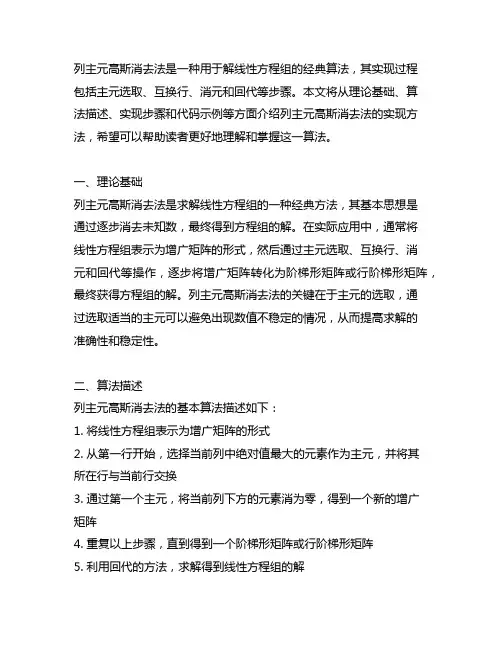 列主元高斯消去法是一种用于解线性方程组的经典算法，其实现过程包括主元选取、互换行、消元和回代等步骤。本文将从理论基础、算法描述、实现步骤和代码示例等方面介绍列主元高斯消去法的实现方法，希望可以帮助读者更好地理解和掌握这一算法。

一、理论基础
列主元高斯消去法是求解线性方程组的一种经典方法，其基本思想是通过逐步消去未知数，最终得到方程组的解。在实际应用中，通常将线性方程组表示为增广矩阵的形式，然后通过主元选取、互换行、消元和回代等操作，逐步将增广矩阵转化为阶梯形矩阵或行阶梯形矩阵，最终获得方程组的解。列主元高斯消去法的关键在于主元的选取，通过选取适当的主元可以避免出现数值不稳定的情况，从而提高求解的准确性和稳定性。

二、算法描述
列主元高斯消去法的基本算法描述如下：
1. 将线性方程组表示为增广矩阵的形式
2. 从第一行开始，选择当前列中绝对值最大的元素作为主元，并将其所在行与当前行交换
3. 通过第一个主元，将当前列下方的元素消为零，得到一个新的增广矩阵
4. 重复以上步骤，直到得到一个阶梯形矩阵或行阶梯形矩阵
5. 利用回代的方法，求解得到线性方程组的解